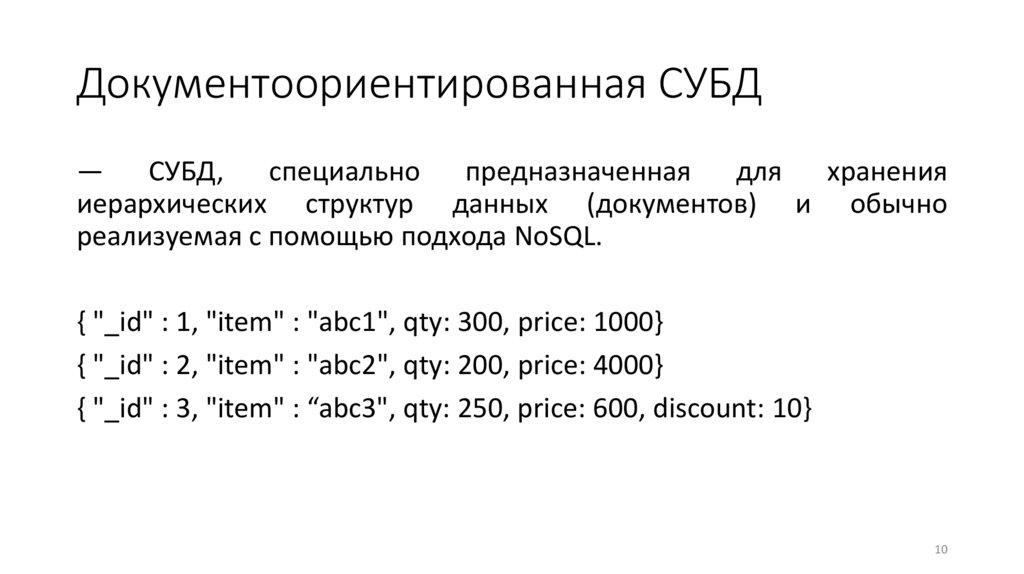 Документоориентированная СУБД

— СУБД, специально предназначенная для хранения иерархических структур данных (документов) и обычно реализуемая с помощью подхода NoSQL.

{ "_id" : 1, "item" : "abc1", qty: 300, price: 1000}
{ "_id" : 2, "item" : "abc2", qty: 200, price: 4000}
{ "_id" : 3, "item" : "abc3", qty: 250, price: 600, discount: 10}

10